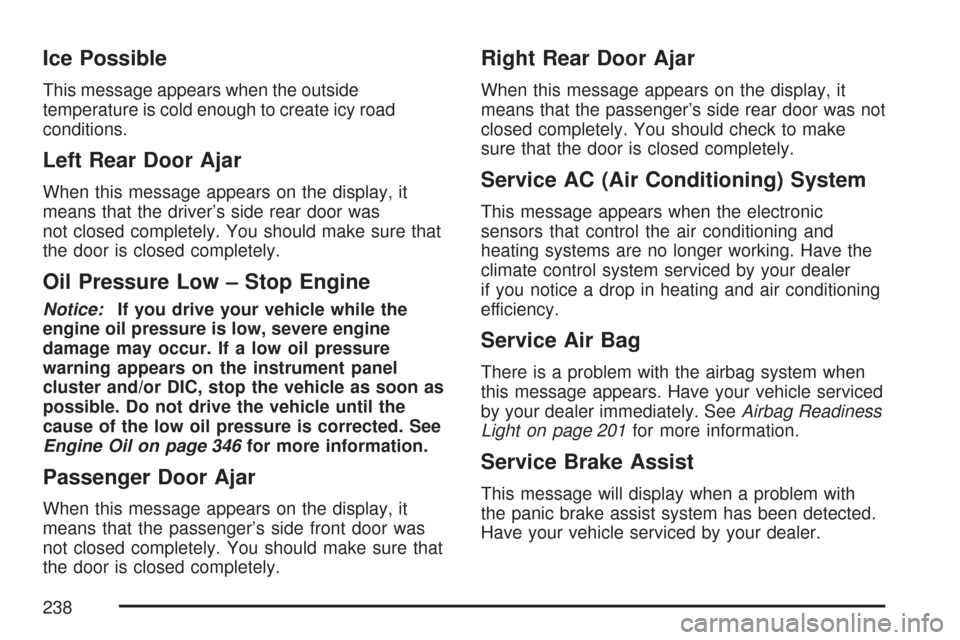 Ice Possible

This message appears when the outside temperature is cold enough to create icy road conditions.

Left Rear Door Ajar

When this message appears on the display, it means that the driver's side rear door was not closed completely. You should make sure that the door is closed completely.

Oil Pressure Low – Stop Engine

Notice: If you drive your vehicle while the engine oil pressure is low, severe engine damage may occur. If a low oil pressure warning appears on the instrument panel cluster and/or DIC, stop the vehicle as soon as possible. Do not drive the vehicle until the cause of the low oil pressure is corrected. See Engine Oil on page 346 for more information.

Passenger Door Ajar

When this message appears on the display, it means that the passenger's side front door was not closed completely. You should make sure that the door is closed completely.

Right Rear Door Ajar

When this message appears on the display, it means that the passenger's side rear door was not closed completely. You should check to make sure that the door is closed completely.

Service AC (Air Conditioning) System

This message appears when the electronic sensors that control the air conditioning and heating systems are no longer working. Have the climate control system serviced by your dealer if you notice a drop in heating and air conditioning efficiency.

Service Air Bag

There is a problem with the airbag system when this message appears. Have your vehicle serviced by your dealer immediately. See Airbag Readiness Light on page 201 for more information.

Service Brake Assist

This message will display when a problem with the panic brake assist system has been detected. Have your vehicle serviced by your dealer.

238

carmanualsonline.info